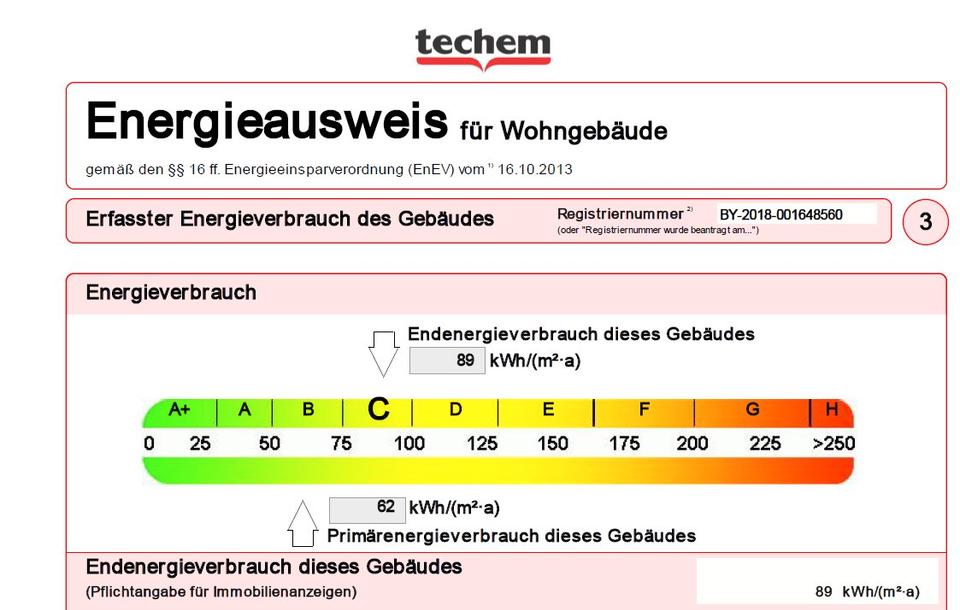 techem

Energieausweis für Wohngebäude

gemäß den §§ 16 ff. Energieeinsparverordnung (EnEV) vom ¹⁾ 16.10.2013

Erfasster Energieverbrauch des Gebäudes

Registriernummer ²⁾ BY-2018-001648560
(oder "Registriernummer wurde beantragt am...")

3

Energieverbrauch

Endenergieverbrauch dieses Gebäudes
89 kWh/(m²·a)

A+ A B C D E F G H

0 25 50 75 100 125 150 175 200 225 >250

62 kWh/(m²·a)
Primärenergieverbrauch dieses Gebäudes

Endenergieverbrauch dieses Gebäudes
(Pflichtangabe für Immobilienanzeigen)

89 kWh/(m²·a)